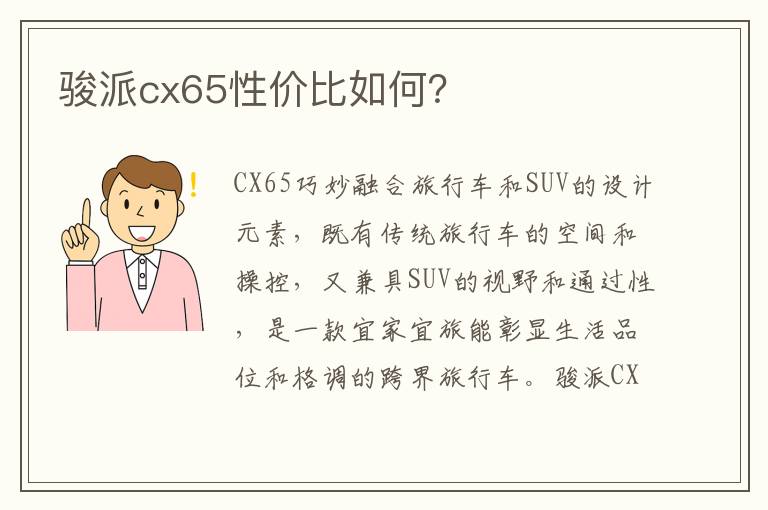 骏派cx65性价比如何?

!

CX65巧妙融合旅行车和SUV的设计元素，既有传统旅行车的空间和操控，又兼具SUV的视野和通过性，是一款宜家宜旅能彰显生活品位和格调的跨界旅行车。骏派CX